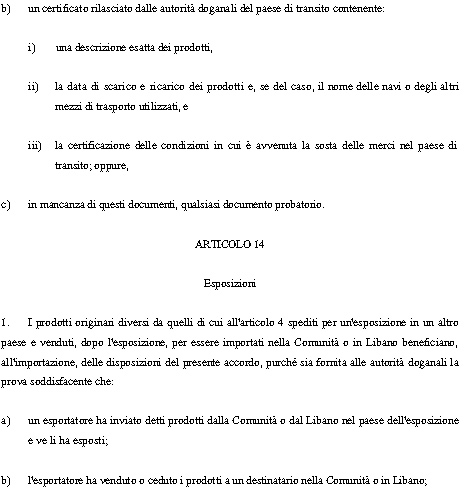 b) un certificato rilasciato dalle autorità doganali del paese di transito contenente:

i) una descrizione esatta dei prodotti,

ii) la data di scarico e ricarico dei prodotti e, se del caso, il nome delle navi o degli altri mezzi di trasporto utilizzati, e

iii) la certificazione delle condizioni in cui è avvenuta la sosta delle merci nel paese di transito; oppure,

c) in mancanza di questi documenti, qualsiasi documento probatorio.

ARTICOLO 14

Esposizioni

1. I prodotti originari diversi da quelli di cui all'articolo 4 spediti per un'esposizione in un altro paese e venduti, dopo l'esposizione, per essere importati nella Comunità o in Libano beneficiano, all'importazione, delle disposizioni del presente accordo, purché sia fornita alle autorità doganali la prova soddisfacente che:

a) un esportatore ha inviato detti prodotti dalla Comunità o dal Libano nel paese dell'esposizione e ve li ha esposti;

b) l'esportatore ha venduto o ceduto i prodotti a un destinatario nella Comunità o in Libano;